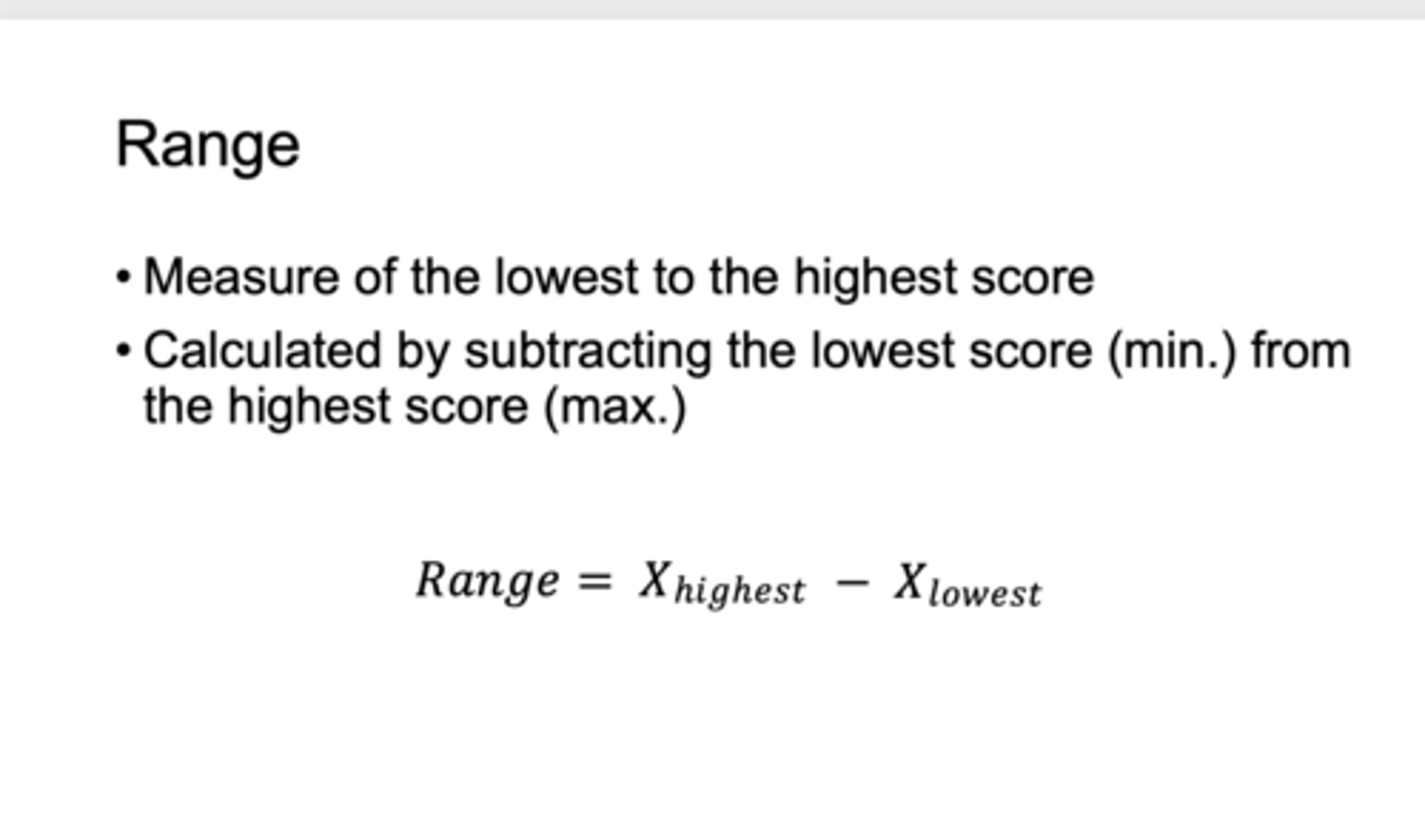 Range

• Measure of the lowest to the highest score
• Calculated by subtracting the lowest score (min.) from the highest score (max.)

$Range = X_{highest} - X_{lowest}$